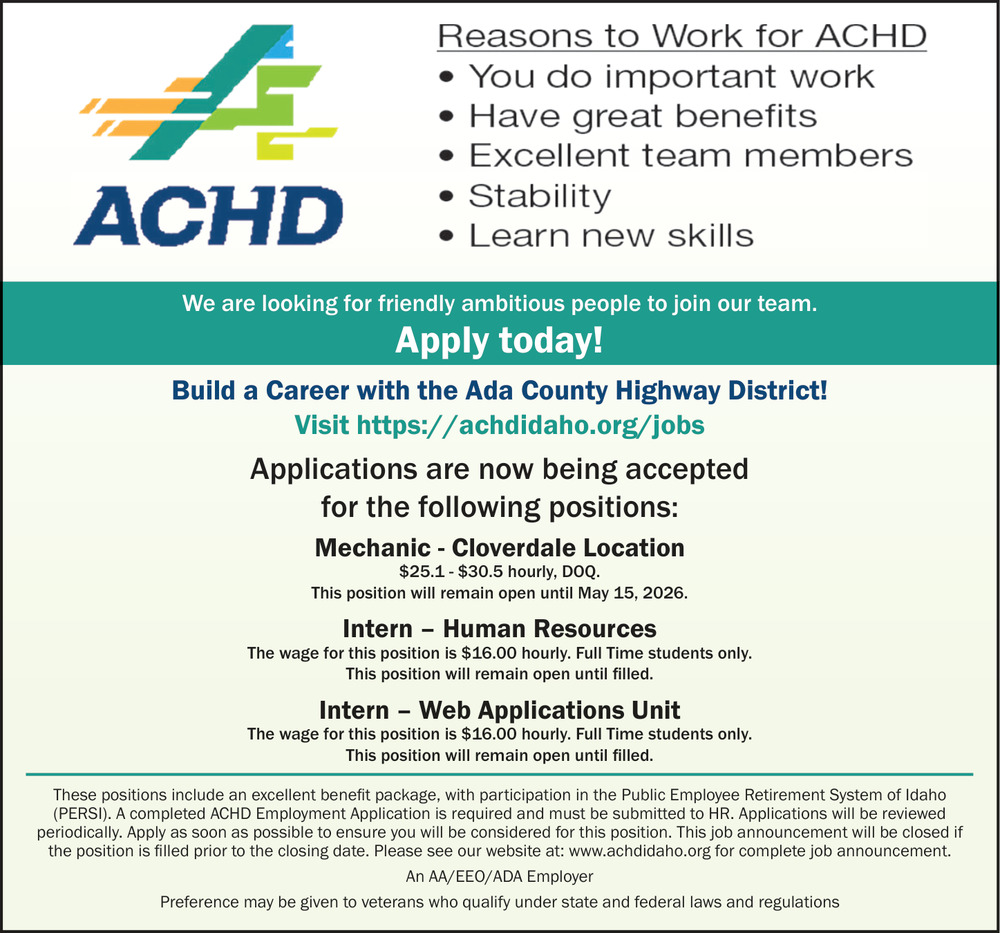 ACHD

Reasons to Work for ACHD
• You do important work
• Have great benefits
• Excellent team members
• Stability
• Learn new skills

We are looking for friendly ambitious people to join our team.
Apply today!

Build a Career with the Ada County Highway District!
Visit https://achdidaho.org/jobs

Applications are now being accepted for the following positions:

Mechanic - Cloverdale Location
$25.1 - $30.5 hourly, DOQ.
This position will remain open until May 15, 2026.

Intern – Human Resources
The wage for this position is $16.00 hourly. Full Time students only.
This position will remain open until filled.

Intern – Web Applications Unit
The wage for this position is $16.00 hourly. Full Time students only.
This position will remain open until filled.

These positions include an excellent benefit package, with participation in the Public Employee Retirement System of Idaho (PERSI). A completed ACHD Employment Application is required and must be submitted to HR. Applications will be reviewed periodically. Apply as soon as possible to ensure you will be considered for this position. This job announcement will be closed if the position is filled prior to the closing date. Please see our website at: www.achdidaho.org for complete job announcement.

An AA/EEO/ADA Employer

Preference may be given to veterans who qualify under state and federal laws and regulations